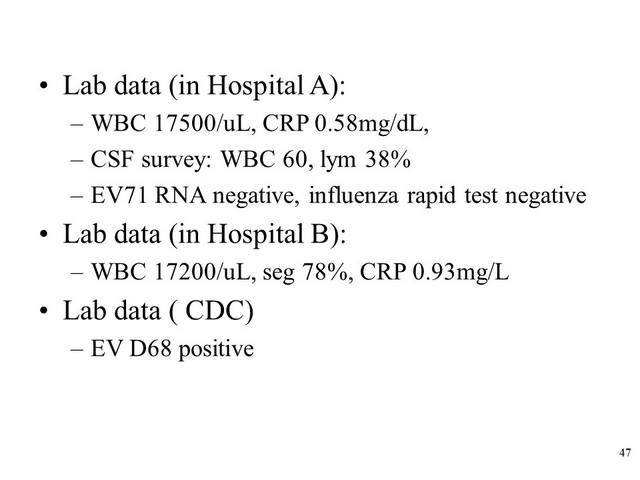 • Lab data (in Hospital A):
– WBC 17500/uL, CRP 0.58mg/dL,
– CSF survey: WBC 60, lym 38%
– EV71 RNA negative, influenza rapid test negative
• Lab data (in Hospital B):
– WBC 17200/uL, seg 78%, CRP 0.93mg/L
• Lab data ( CDC)
– EV D68 positive

47